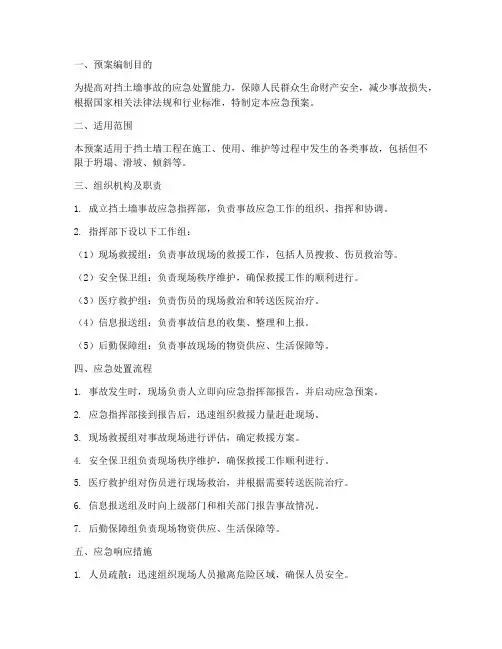 一、预案编制目的

为提高对挡土墙事故的应急处置能力，保障人民群众生命财产安全，减少事故损失，根据国家相关法律法规和行业标准，特制定本应急预案。

二、适用范围

本预案适用于挡土墙工程在施工、使用、维护等过程中发生的各类事故，包括但不限于坍塌、滑坡、倾斜等。

三、组织机构及职责

1. 成立挡土墙事故应急指挥部，负责事故应急工作的组织、指挥和协调。

2. 指挥部下设以下工作组：

（1）现场救援组：负责事故现场的救援工作，包括人员搜救、伤员救治等。

（2）安全保卫组：负责现场秩序维护，确保救援工作的顺利进行。

（3）医疗救护组：负责伤员的现场救治和转送医院治疗。

（4）信息报送组：负责事故信息的收集、整理和上报。

（5）后勤保障组：负责事故现场的物资供应、生活保障等。

四、应急处置流程

1. 事故发生时，现场负责人立即向应急指挥部报告，并启动应急预案。

2. 应急指挥部接到报告后，迅速组织救援力量赶赴现场。

3. 现场救援组对事故现场进行评估，确定救援方案。

4. 安全保卫组负责现场秩序维护，确保救援工作顺利进行。

5. 医疗救护组对伤员进行现场救治，并根据需要转送医院治疗。

6. 信息报送组及时向上级部门和相关部门报告事故情况。

7. 后勤保障组负责现场物资供应、生活保障等。

五、应急响应措施

1. 人员疏散：迅速组织现场人员撤离危险区域，确保人员安全。